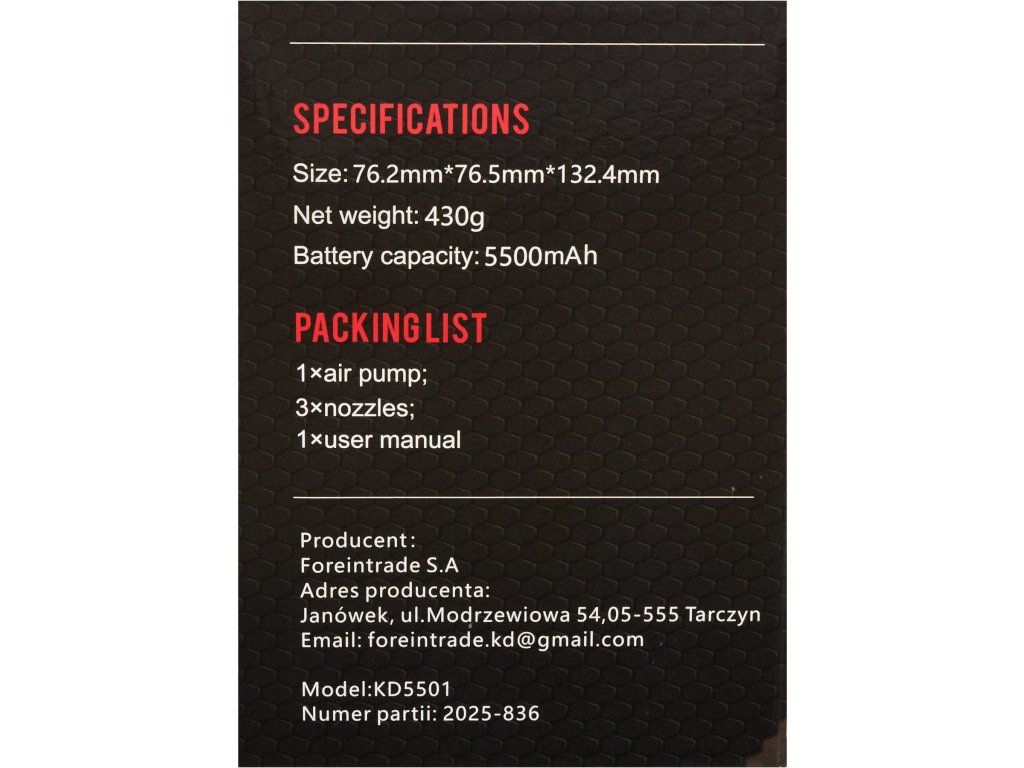 SPECIFICATIONS

Size: 76.2mm*76.5mm*132.4mm

Net weight: 430g

Battery capacity: 5500mAh

PACKING LIST

1×air pump;
3×nozzles;
1×user manual

Producent:
Foreintrade S.A
Adres producenta:
Janówek, ul.Modrzewiowa 54,05-555 Tarczyn
Email: foreintrade.kd@gmail.com

Model:KD5501
Numer partii: 2025-836